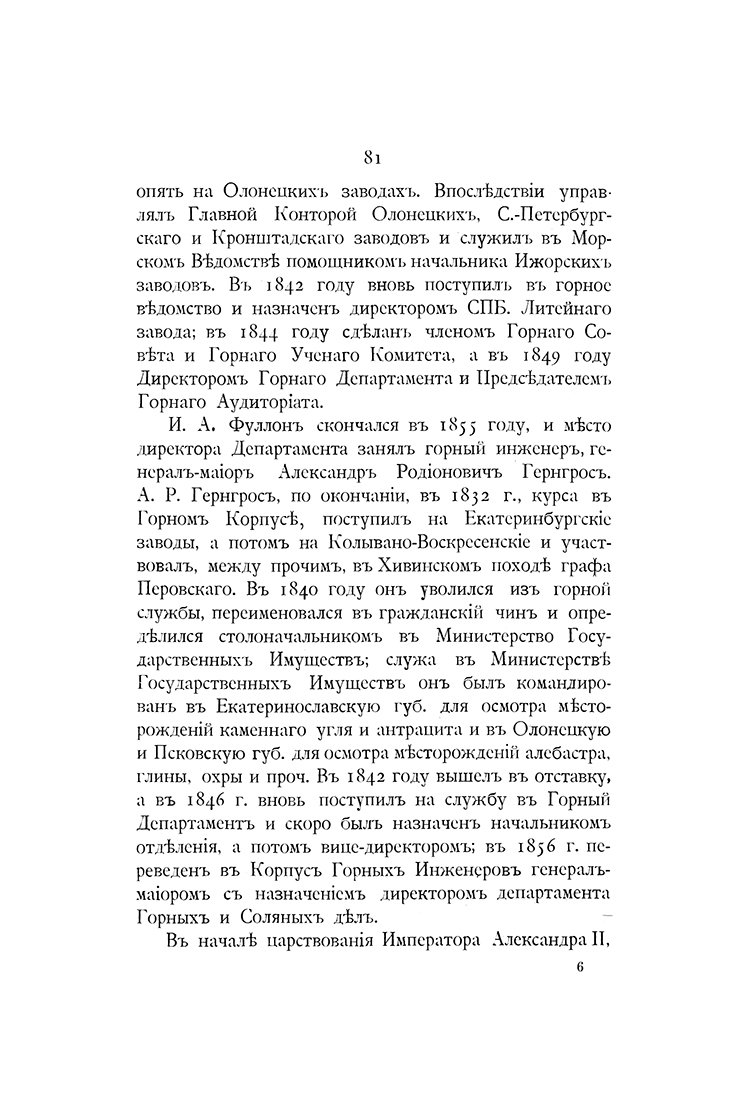 81

опять на Олонецкихъ заводахъ. Впослѣдствіи управлялъ Главной Конторой Олонецкихъ, С.-Петербургскаго и Кронштадскаго заводовъ и служилъ въ Морскомъ Вѣдомствѣ помощникомъ начальника Ижорскихъ заводовъ. Въ 1842 году вновь поступилъ въ горное вѣдомство и назначенъ директоромъ СПБ. Литейнаго завода; въ 1844 году сдѣланъ членомъ Горнаго Совѣта и Горнаго Ученаго Комитета, а въ 1849 году Директоромъ Горнаго Департамента и Предсѣдателемъ Горнаго Аудиторіата.

И. А. Фуллонъ скончался въ 1855 году, и мѣсто директора Департамента занялъ горный инженеръ, генералъ-маіоръ Александръ Родіоновичъ Гернгросъ. А. Р. Гернгросъ, по окончаніи, въ 1832 г., курса въ Горномъ Корпусѣ, поступилъ на Екатеринбургскіе заводы, а потомъ на Колывано-Воскресенскіе и участвовалъ, между прочимъ, въ Хивинскомъ походѣ графа Перовскаго. Въ 1840 году онъ уволился изъ горной службы, переименовался въ гражданскій чинъ и опредѣлился столоначальникомъ въ Министерство Государственныхъ Имуществъ; служа въ Министерствѣ Государственныхъ Имуществъ онъ былъ командированъ въ Екатеринославскую губ. для осмотра мѣсторожденій каменнаго угля и антрацита и въ Олонецкую и Псковскую губ. для осмотра мѣсторожденій алебастра, глины, охры и проч. Въ 1842 году вышелъ въ отставку, а въ 1846 г. вновь поступилъ на службу въ Горный Департаментъ и скоро былъ назначенъ начальникомъ отдѣленія, а потомъ вице-директоромъ; въ 1856 г. переведенъ въ Корпусъ Горныхъ Инженеровъ генералъ-маіоромъ съ назначеніемъ директоромъ департамента Горныхъ и Соляныхъ дѣлъ.

Въ началѣ царствованія Императора Александра II,

6